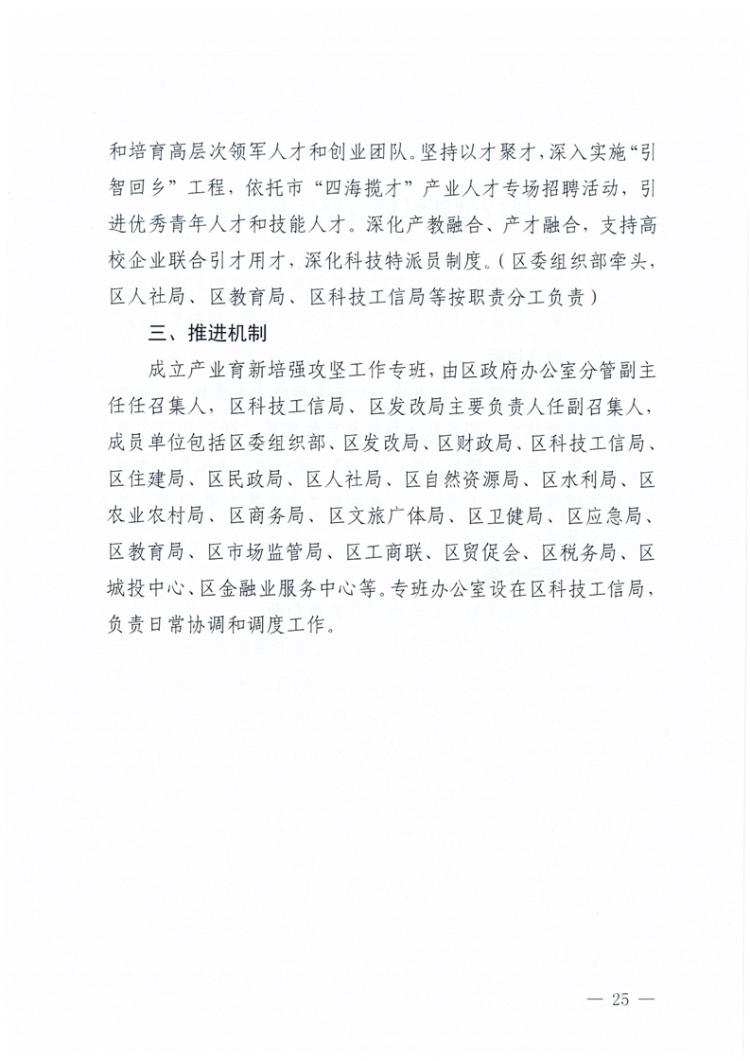 和培育高层次领军人才和创业团队。坚持以才聚才，深入实施“引智回乡”工程，依托市“四海揽才”产业人才专场招聘活动，引进优秀青年人才和技能人才。深化产教融合、产才融合，支持高校企业联合引才用才，深化科技特派员制度。（区委组织部牵头，区人社局、区教育局、区科技工信局等按职责分工负责）

三、推进机制

成立产业育新培强攻坚工作专班，由区政府办公室分管副主任任召集人，区科技工信局、区发改局主要负责人任副召集人，成员单位包括区委组织部、区发改局、区财政局、区科技工信局、区住建局、区民政局、区人社局、区自然资源局、区水利局、区农业农村局、区商务局、区文旅广体局、区卫健局、区应急局、区教育局、区市场监管局、区工商联、区贸促会、区税务局、区城投中心、区金融业服务中心等。专班办公室设在区科技工信局，负责日常协调和调度工作。

— 25 —